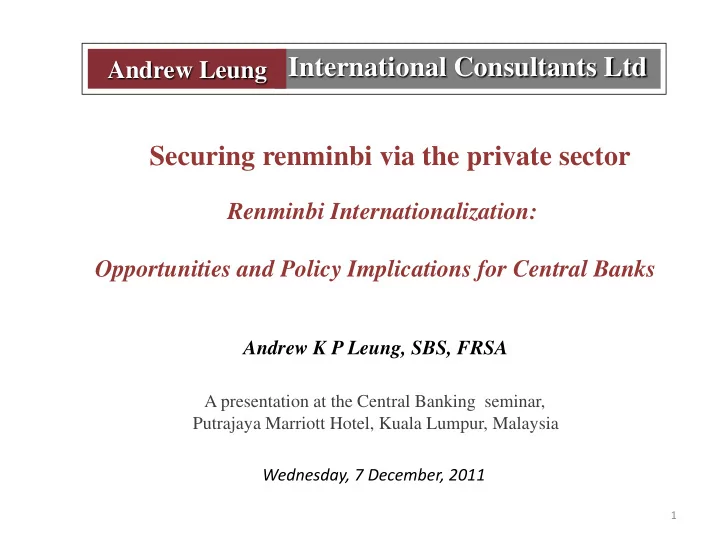 Andrew Leung International Consultants Ltd

Securing renminbi via the private sector

Renminbi Internationalization:

Opportunities and Policy Implications for Central Banks

Andrew K P Leung, SBS, FRSA

A presentation at the Central Banking seminar, Putrajaya Marriott Hotel, Kuala Lumpur, Malaysia

Wednesday, 7 December, 2011

1